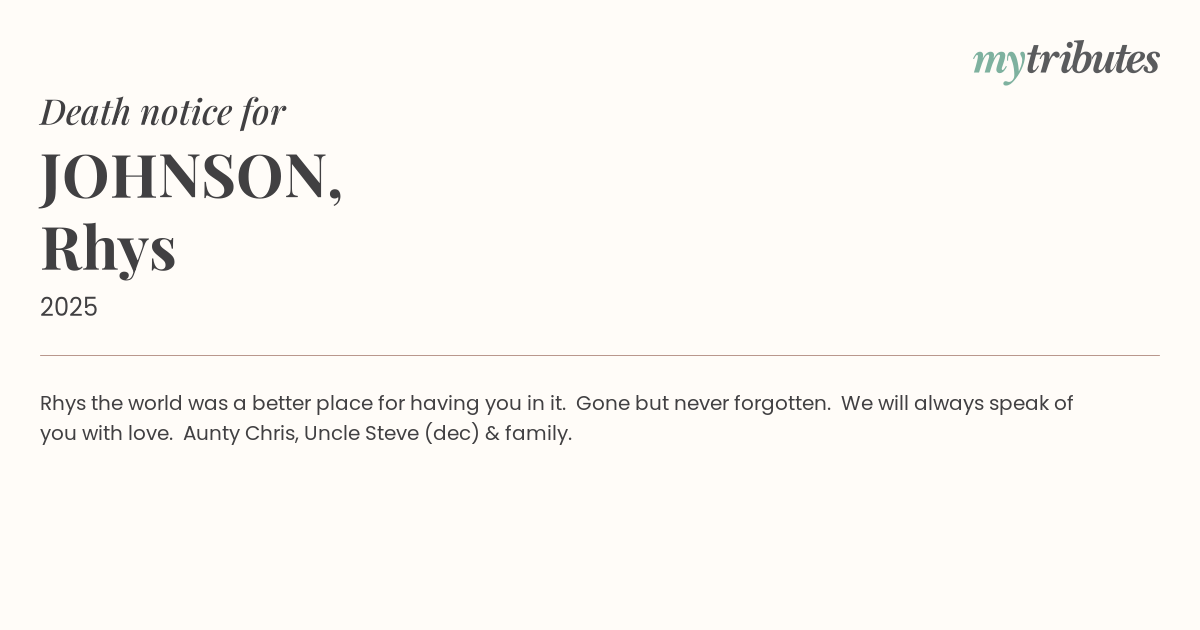 mytributes

Death notice for

JOHNSON,
Rhys

2025

Rhys the world was a better place for having you in it.  Gone but never forgotten.  We will always speak of you with love.  Aunty Chris, Uncle Steve (dec) & family.